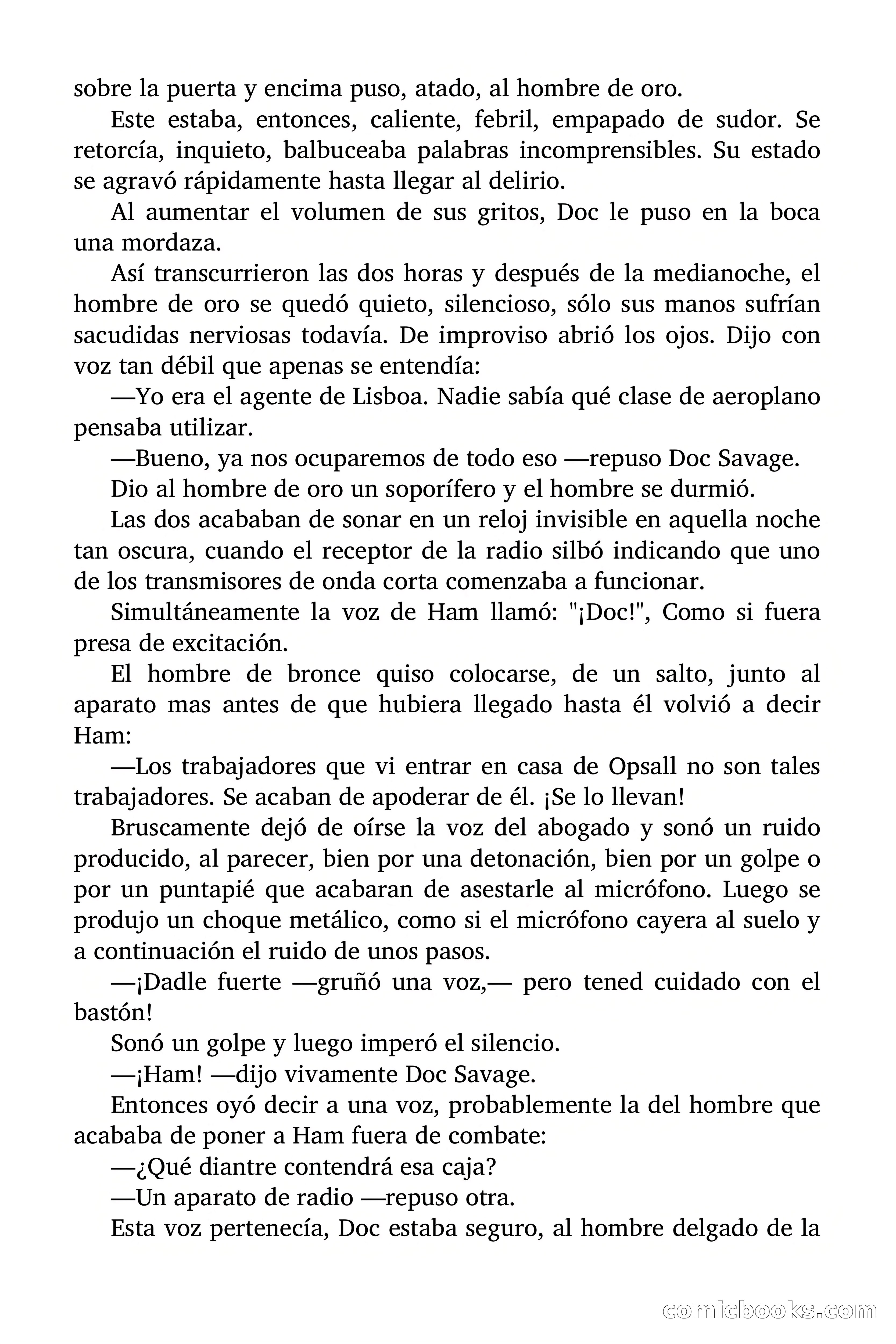 sobre la puerta y encima puso, atado, al hombre de oro.

Este estaba, entonces, caliente, febril, empapado de sudor. Se retorcía, inquieto, balbuceaba palabras incomprensibles. Su estado se agravó rápidamente hasta llegar al delirio.

Al aumentar el volumen de sus gritos, Doc le puso en la boca una mordaza.

Así transcurrieron las dos horas y después de la medianoche, el hombre de oro se quedó quieto, silencioso, sólo sus manos sufrían sacudidas nerviosas todavía. De improviso abrió los ojos. Dijo con voz tan débil que apenas se entendía:

—Yo era el agente de Lisboa. Nadie sabía qué clase de aeroplano pensaba utilizar.

—Bueno, ya nos ocuparemos de todo eso —repuso Doc Savage.

Dio al hombre de oro un soporífero y el hombre se durmió.

Las dos acababan de sonar en un reloj invisible en aquella noche tan oscura, cuando el receptor de la radio silbó indicando que uno de los transmisores de onda corta comenzaba a funcionar.

Simultáneamente la voz de Ham llamó: "¡Doc!", Como si fuera presa de excitación.

El hombre de bronce quiso colocarse, de un salto, junto al aparato mas antes de que hubiera llegado hasta él volvió a decir Ham:

—Los trabajadores que vi entrar en casa de Opsall no son tales trabajadores. Se acaban de apoderar de él. ¡Se lo llevan!

Bruscamente dejó de oírse la voz del abogado y sonó un ruido producido, al parecer, bien por una detonación, bien por un golpe o por un puntapié que acabaran de asestarle al micrófono. Luego se produjo un choque metálico, como si el micrófono cayera al suelo y a continuación el ruido de unos pasos.

—¡Dadle fuerte —gruñó una voz,— pero tened cuidado con el bastón!

Sonó un golpe y luego imperó el silencio.

—¡Ham! —dijo vivamente Doc Savage.

Entonces oyó decir a una voz, probablemente la del hombre que acababa de poner a Ham fuera de combate:

—¿Qué diantre contendrá esa caja?

—Un aparato de radio —repuso otra.

Esta voz pertenecía, Doc estaba seguro, al hombre delgado de la

comicbooks.com